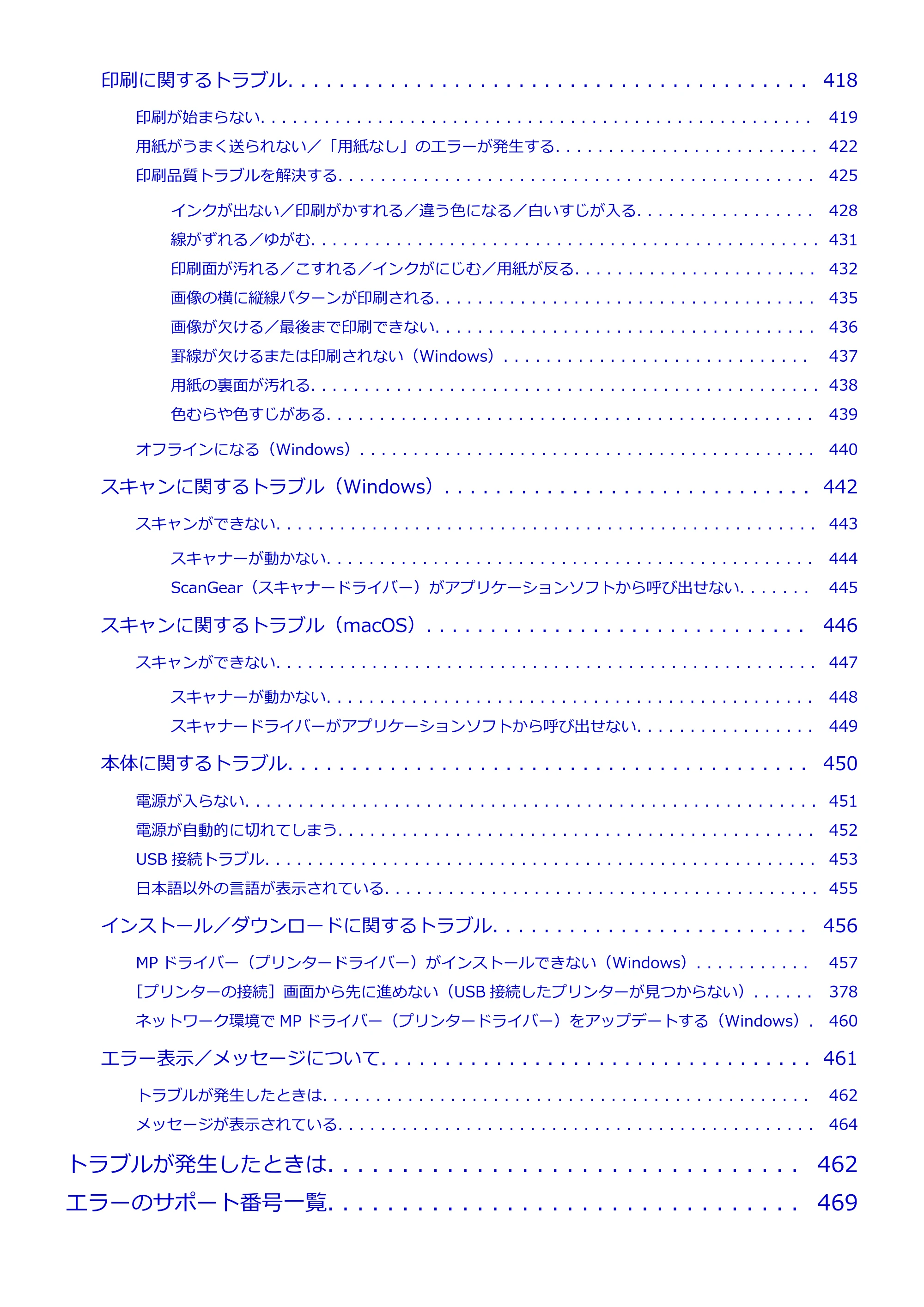 印刷に関するトラブル 418

印刷が始まらない 419

用紙がうまく送られない／「用紙なし」のエラーが発生する 422

印刷品質トラブルを解決する 425

インクが出ない／印刷がかすれる／違う色になる／白いすじが入る 428

線がずれる／ゆがむ 431

印刷面が汚れる／こすれる／インクがにじむ／用紙が反る 432

画像の横に縦線パターンが印刷される 435

画像が欠ける／最後まで印刷できない 436

罫線が欠けるまたは印刷されない（Windows） 437

用紙の裏面が汚れる 438

色むらや色すじがある 439

オフラインになる（Windows） 440

スキャンに関するトラブル（Windows） 442

スキャンができない 443

スキャナーが動かない 444

ScanGear（スキャナードライバー）がアプリケーションソフトから呼び出せない 445

スキャンに関するトラブル（macOS） 446

スキャンができない 447

スキャナーが動かない 448

スキャナードライバーがアプリケーションソフトから呼び出せない 449

本体に関するトラブル 450

電源が入らない 451

電源が自動的に切れてしまう 452

USB接続トラブル 453

日本語以外の言語が表示されている 455

インストール／ダウンロードに関するトラブル 456

MPドライバー（プリンタードライバー）がインストールできない（Windows） 457

［プリンターの接続］画面から先に進めない（USB接続したプリンターが見つからない） 378

ネットワーク環境でMPドライバー（プリンタードライバー）をアップデートする（Windows） 460

エラー表示／メッセージについて 461

トラブルが発生したときは 462

メッセージが表示されている 464

トラブルが発生したときは 462

エラーのサポート番号一覧 469